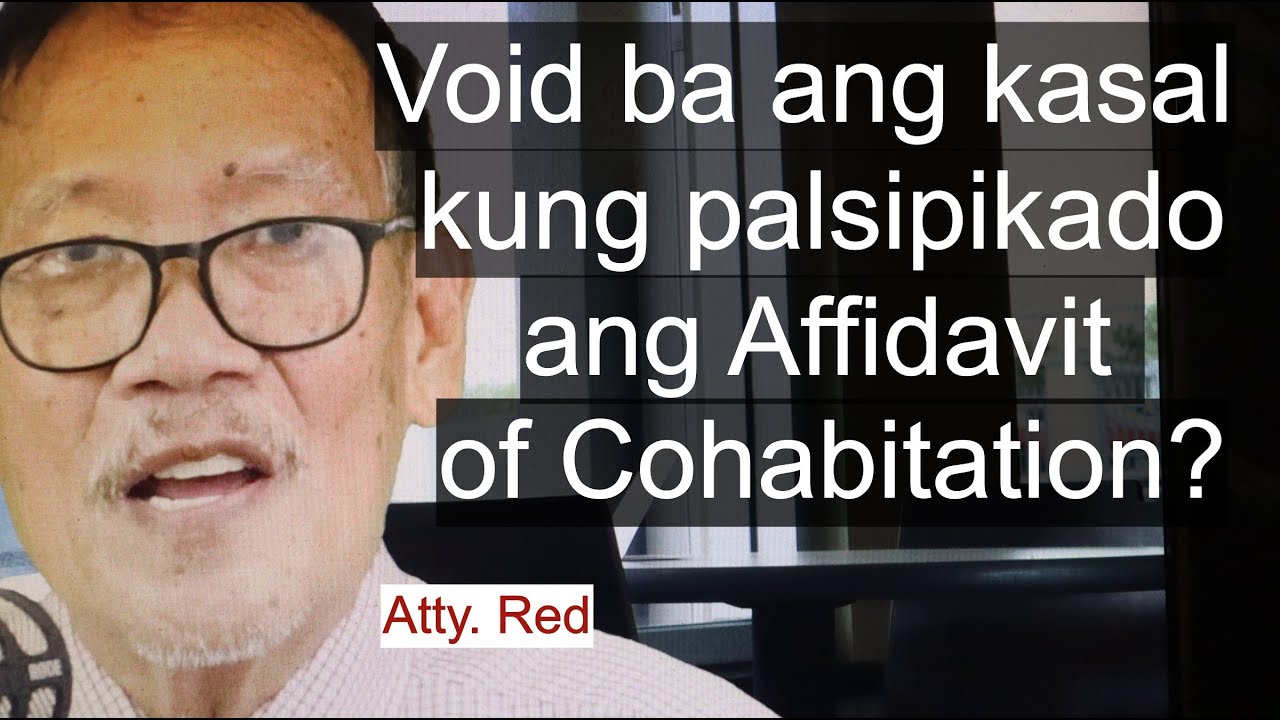 Void ba ang kasal kung palsipikado ang Affidavit of Cohabitation?

Atty. Red